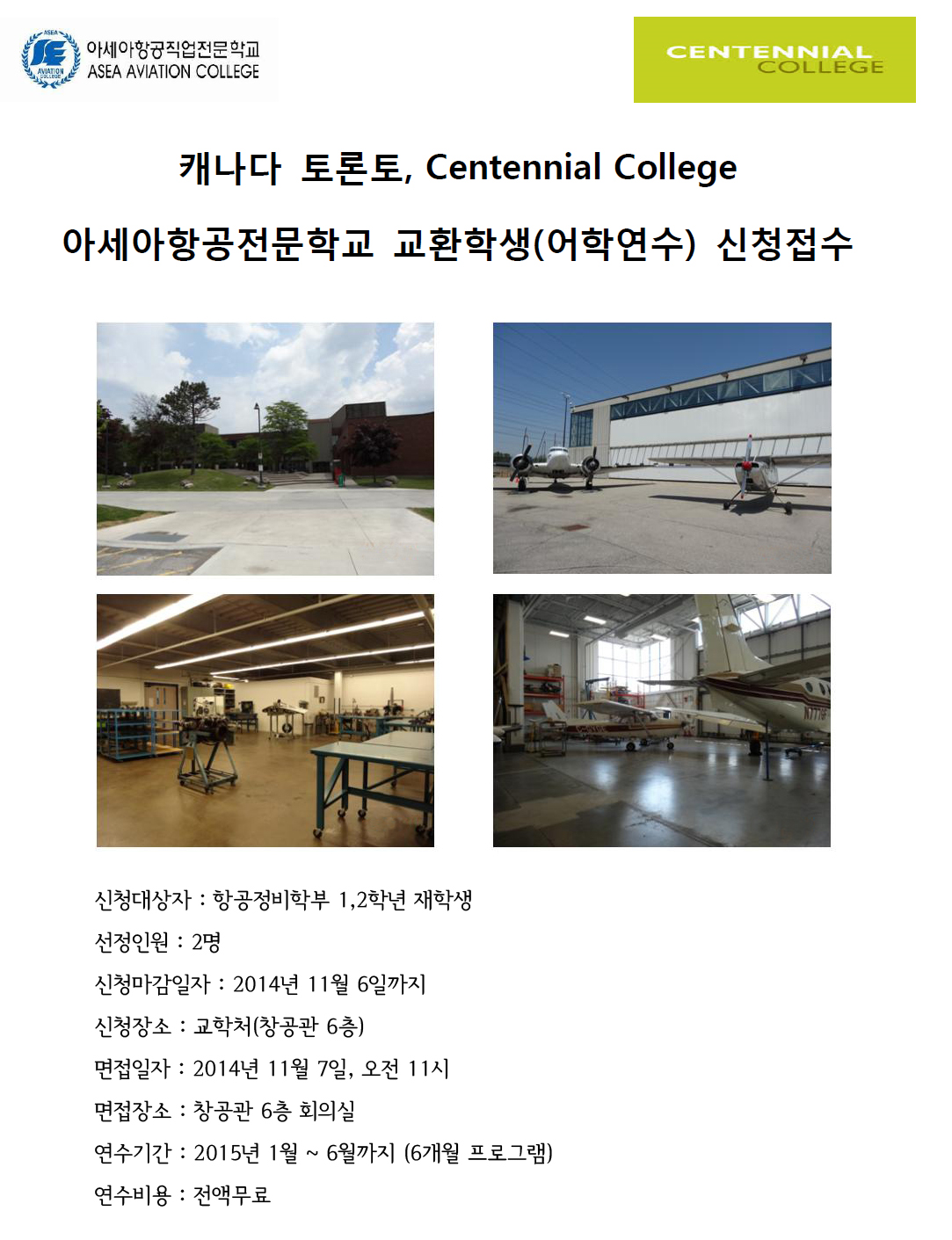 아세아항공직업전문학교
ASEA AVIATION COLLEGE

CENTENNIAL
COLLEGE

캐나다 토론토, Centennial College

아세아항공전문학교 교환학생(어학연수) 신청접수

신청대상자 : 항공정비학부 1,2학년 재학생

선정인원 : 2명

신청마감일자 : 2014년 11월 6일까지

신청장소 : 교학처(창공관 6층)

면접일자 : 2014년 11월 7일, 오전 11시

면접장소 : 창공관 6층 회의실

연수기간 : 2015년 1월 ~ 6월까지 (6개월 프로그램)

연수비용 : 전액무료